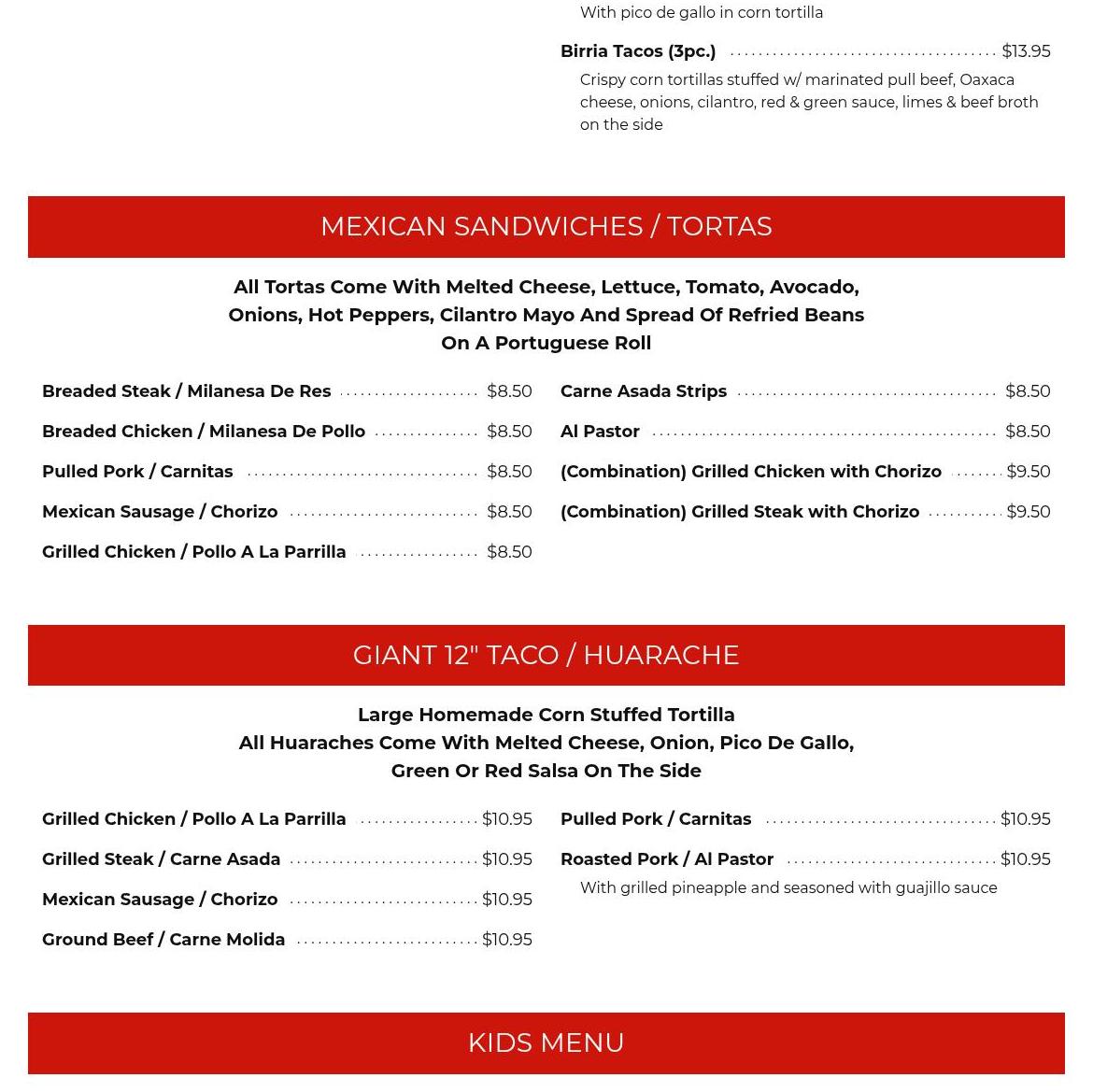 With pico de gallo in corn tortilla

Birria Tacos (3pc.) $13.95
Crispy corn tortillas stuffed w/ marinated pull beef, Oaxaca cheese, onions, cilantro, red & green sauce, limes & beef broth on the side

MEXICAN SANDWICHES / TORTAS

All Tortas Come With Melted Cheese, Lettuce, Tomato, Avocado, Onions, Hot Peppers, Cilantro Mayo And Spread Of Refried Beans On A Portuguese Roll

Breaded Steak / Milanesa De Res $8.50
Breaded Chicken / Milanesa De Pollo $8.50
Pulled Pork / Carnitas $8.50
Mexican Sausage / Chorizo $8.50
Grilled Chicken / Pollo A La Parrilla $8.50

Carne Asada Strips $8.50
Al Pastor $8.50
(Combination) Grilled Chicken with Chorizo $9.50
(Combination) Grilled Steak with Chorizo $9.50

GIANT 12" TACO / HUARACHE

Large Homemade Corn Stuffed Tortilla
All Huaraches Come With Melted Cheese, Onion, Pico De Gallo, Green Or Red Salsa On The Side

Grilled Chicken / Pollo A La Parrilla $10.95
Grilled Steak / Carne Asada $10.95
Mexican Sausage / Chorizo $10.95
Ground Beef / Carne Molida $10.95

Pulled Pork / Carnitas $10.95
Roasted Pork / Al Pastor $10.95
With grilled pineapple and seasoned with guajillo sauce

KIDS MENU